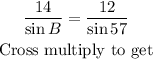 $\frac{14}{\sin B} = \frac{12}{\sin 57}$

Cross multiply to get